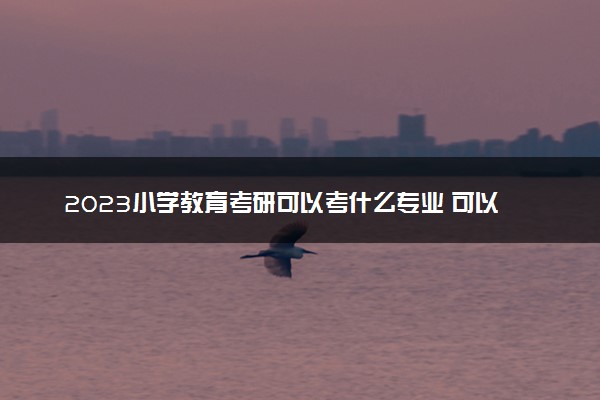 2023小学教育考研可以考什么专业 可以